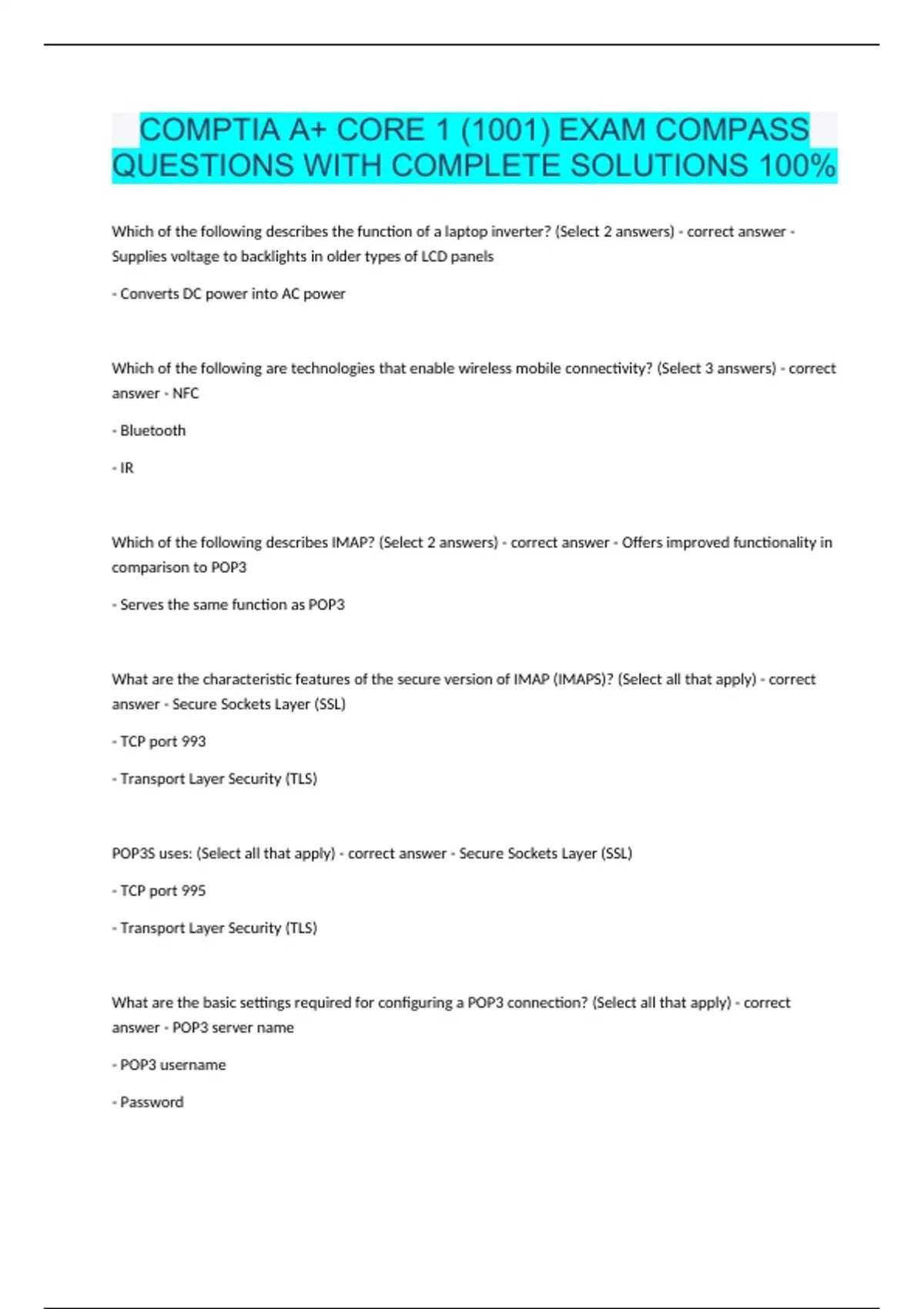 COMPTIA A+ CORE 1 (1001) EXAM COMPASS QUESTIONS WITH COMPLETE SOLUTIONS 100%

Which of the following describes the function of a laptop inverter? (Select 2 answers) - correct answer - Supplies voltage to backlights in older types of LCD panels

- Converts DC power into AC power

Which of the following are technologies that enable wireless mobile connectivity? (Select 3 answers) - correct answer - NFC

- Bluetooth

- IR

Which of the following describes IMAP? (Select 2 answers) - correct answer - Offers improved functionality in comparison to POP3

- Serves the same function as POP3

What are the characteristic features of the secure version of IMAP (IMAPS)? (Select all that apply) - correct answer - Secure Sockets Layer (SSL)

- TCP port 993

- Transport Layer Security (TLS)

POP3S uses: (Select all that apply) - correct answer - Secure Sockets Layer (SSL)

- TCP port 995

- Transport Layer Security (TLS)

What are the basic settings required for configuring a POP3 connection? (Select all that apply) - correct answer - POP3 server name

- POP3 username

- Password